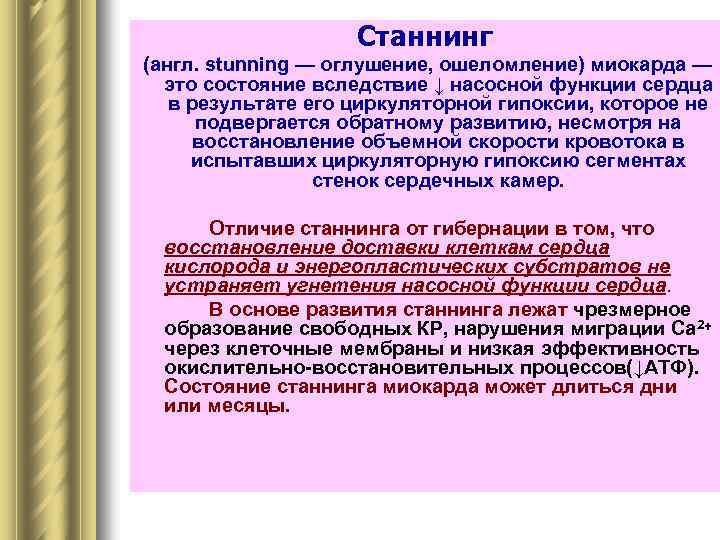 Станнинг

(англ. stunning — оглушение, ошеломление) миокарда — это состояние вследствие ↓ насосной функции сердца в результате его циркуляторной гипоксии, которое не подвергается обратному развитию, несмотря на восстановление объемной скорости кровотока в испытавших циркуляторную гипоксию сегментах стенок сердечных камер.

Отличие станнинга от гибернации в том, что восстановление доставки клеткам сердца кислорода и энергопластических субстратов не устраняет угнетения насосной функции сердца.

В основе развития станнинга лежат чрезмерное образование свободных КР, нарушения миграции $Ca^{2+}$ через клеточные мембраны и низкая эффективность окислительно-восстановительных процессов(↓АТФ). Состояние станнинга миокарда может длиться дни или месяцы.